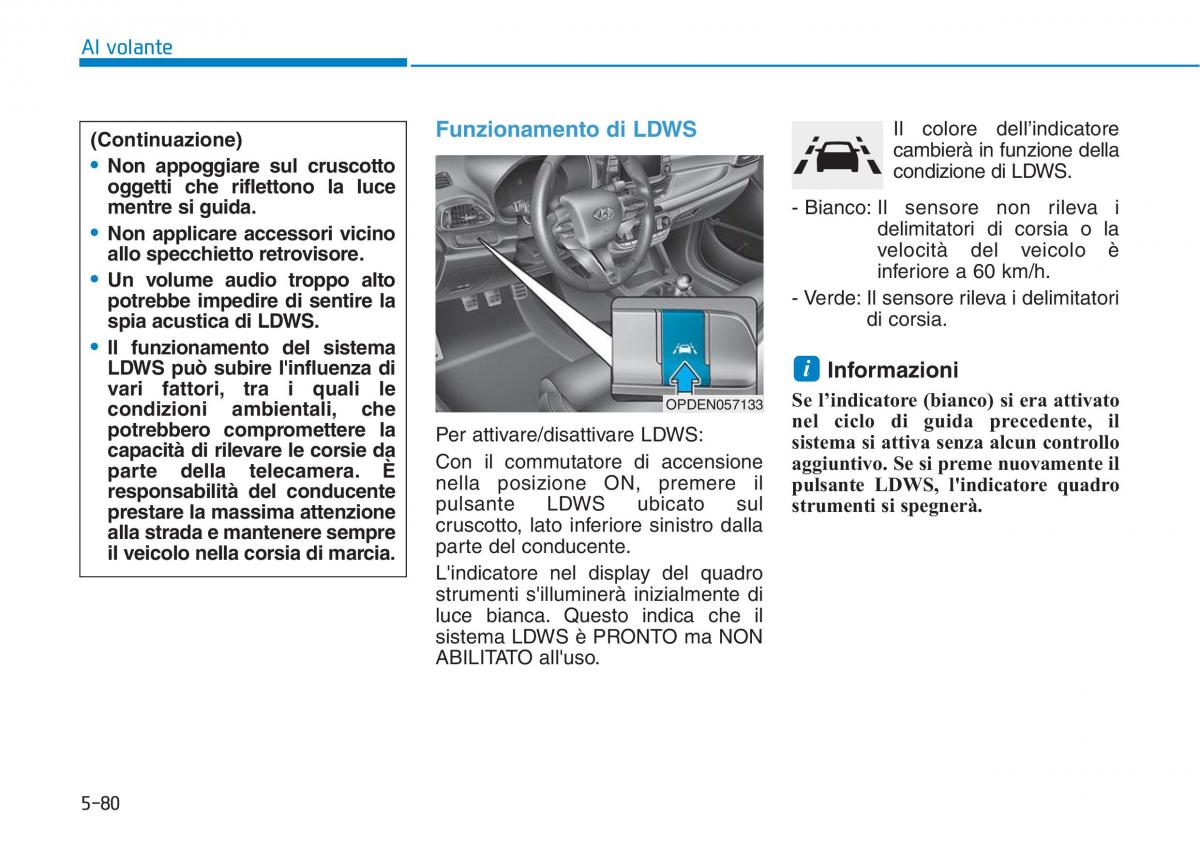 Al volante

(Continuazione)
• Non appoggiare sul cruscotto oggetti che riflettono la luce mentre si guida.
• Non applicare accessori vicino allo specchietto retrovisore.
• Un volume audio troppo alto potrebbe impedire di sentire la spia acustica di LDWS.
• Il funzionamento del sistema LDWS può subire l'influenza di vari fattori, tra i quali le condizioni ambientali, che potrebbero compromettere la capacità di rilevare le corsie da parte della telecamera. È responsabilità del conducente prestare la massima attenzione alla strada e mantenere sempre il veicolo nella corsia di marcia.

Funzionamento di LDWS

OPDEN057133

Per attivare/disattivare LDWS:

Con il commutatore di accensione nella posizione ON, premere il pulsante LDWS ubicato sul cruscotto, lato inferiore sinistro dalla parte del conducente.

L'indicatore nel display del quadro strumenti s'illuminerà inizialmente di luce bianca. Questo indica che il sistema LDWS è PRONTO ma NON ABILITATO all'uso.

Il colore dell'indicatore cambierà in funzione della condizione di LDWS.

- Bianco: Il sensore non rileva i delimitatori di corsia o la velocità del veicolo è inferiore a 60 km/h.
- Verde: Il sensore rileva i delimitatori di corsia.

i Informazioni

Se l'indicatore (bianco) si era attivato nel ciclo di guida precedente, il sistema si attiva senza alcun controllo aggiuntivo. Se si preme nuovamente il pulsante LDWS, l'indicatore quadro strumenti si spegnerà.

5-80